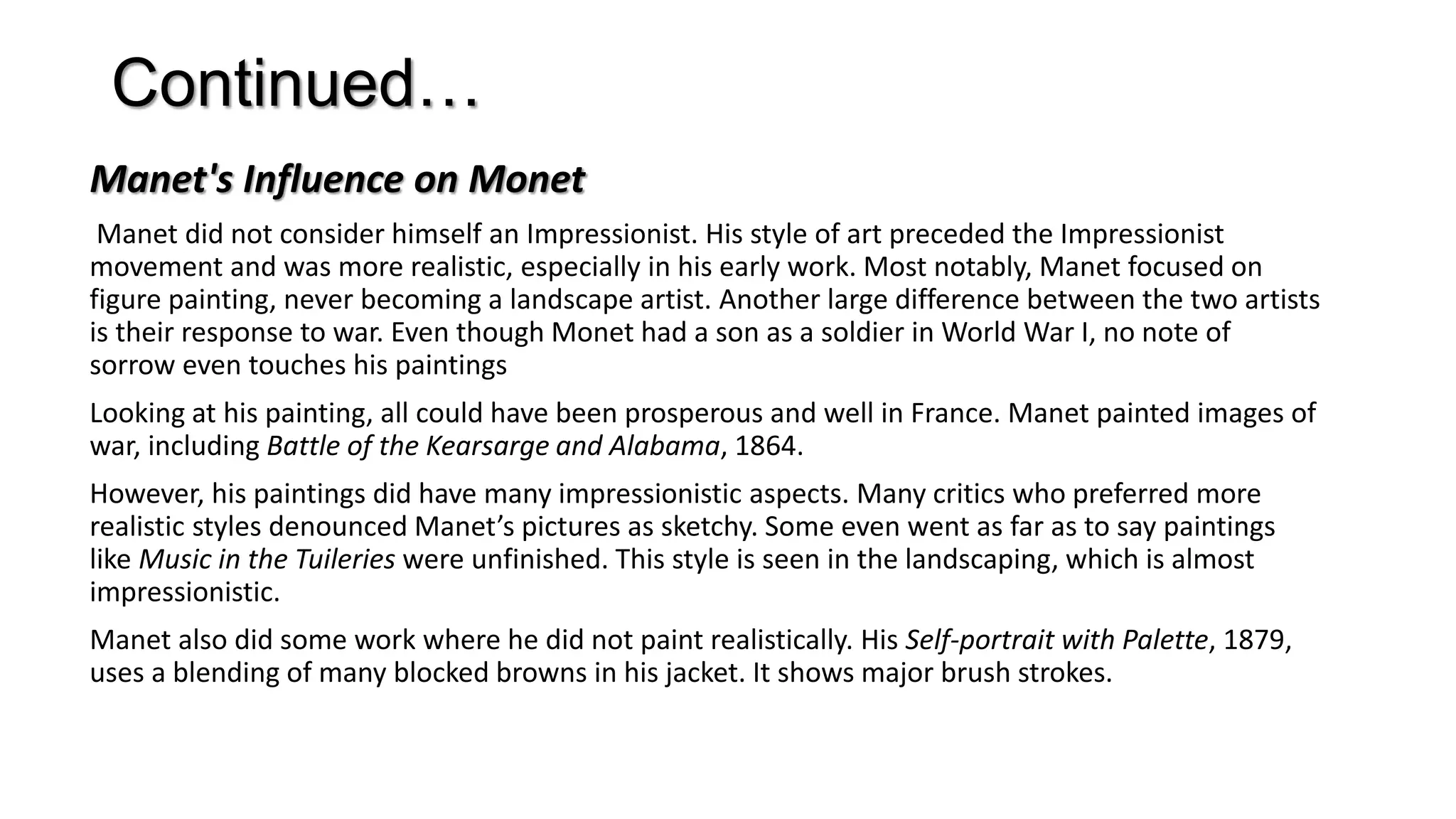 Continued…

Manet's Influence on Monet

Manet did not consider himself an Impressionist. His style of art preceded the Impressionist movement and was more realistic, especially in his early work. Most notably, Manet focused on figure painting, never becoming a landscape artist. Another large difference between the two artists is their response to war. Even though Monet had a son as a soldier in World War I, no note of sorrow even touches his paintings

Looking at his painting, all could have been prosperous and well in France. Manet painted images of war, including Battle of the Kearsarge and Alabama, 1864.

However, his paintings did have many impressionistic aspects. Many critics who preferred more realistic styles denounced Manet’s pictures as sketchy. Some even went as far as to say paintings like Music in the Tuileries were unfinished. This style is seen in the landscaping, which is almost impressionistic.

Manet also did some work where he did not paint realistically. His Self-portrait with Palette, 1879, uses a blending of many blocked browns in his jacket. It shows major brush strokes.